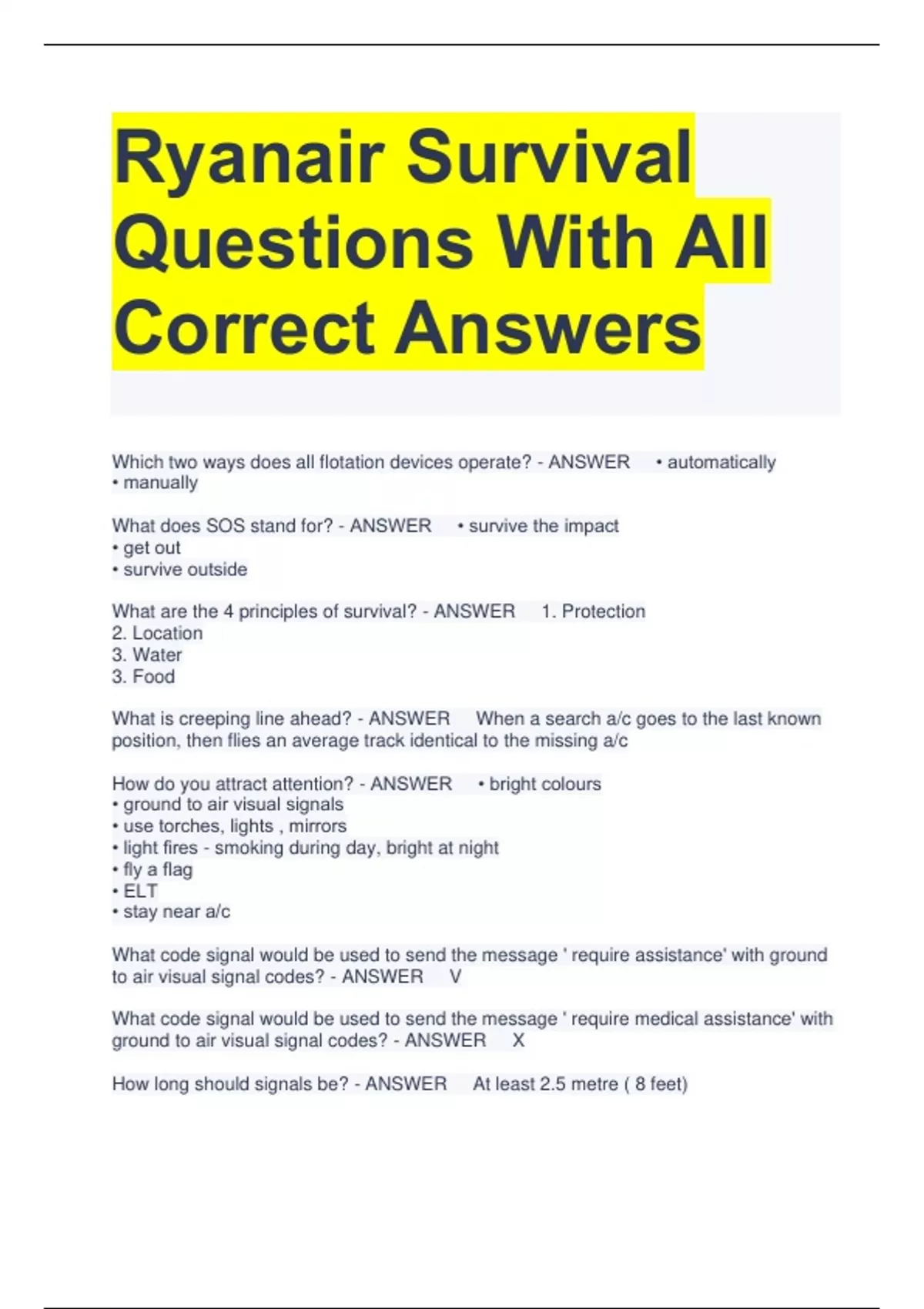 Ryanair Survival Questions With All Correct Answers

Which two ways does all flotation devices operate? - ANSWER • automatically
• manually

What does SOS stand for? - ANSWER • survive the impact
• get out
• survive outside

What are the 4 principles of survival? - ANSWER 1. Protection
2. Location
3. Water
3. Food

What is creeping line ahead? - ANSWER When a search a/c goes to the last known position, then flies an average track identical to the missing a/c

How do you attract attention? - ANSWER • bright colours
• ground to air visual signals
• use torches, lights , mirrors
• light fires - smoking during day, bright at night
• fly a flag
• ELT
• stay near a/c

What code signal would be used to send the message ' require assistance' with ground to air visual signal codes? - ANSWER V

What code signal would be used to send the message ' require medical assistance' with ground to air visual signal codes? - ANSWER X

How long should signals be? - ANSWER At least 2.5 metre ( 8 feet)